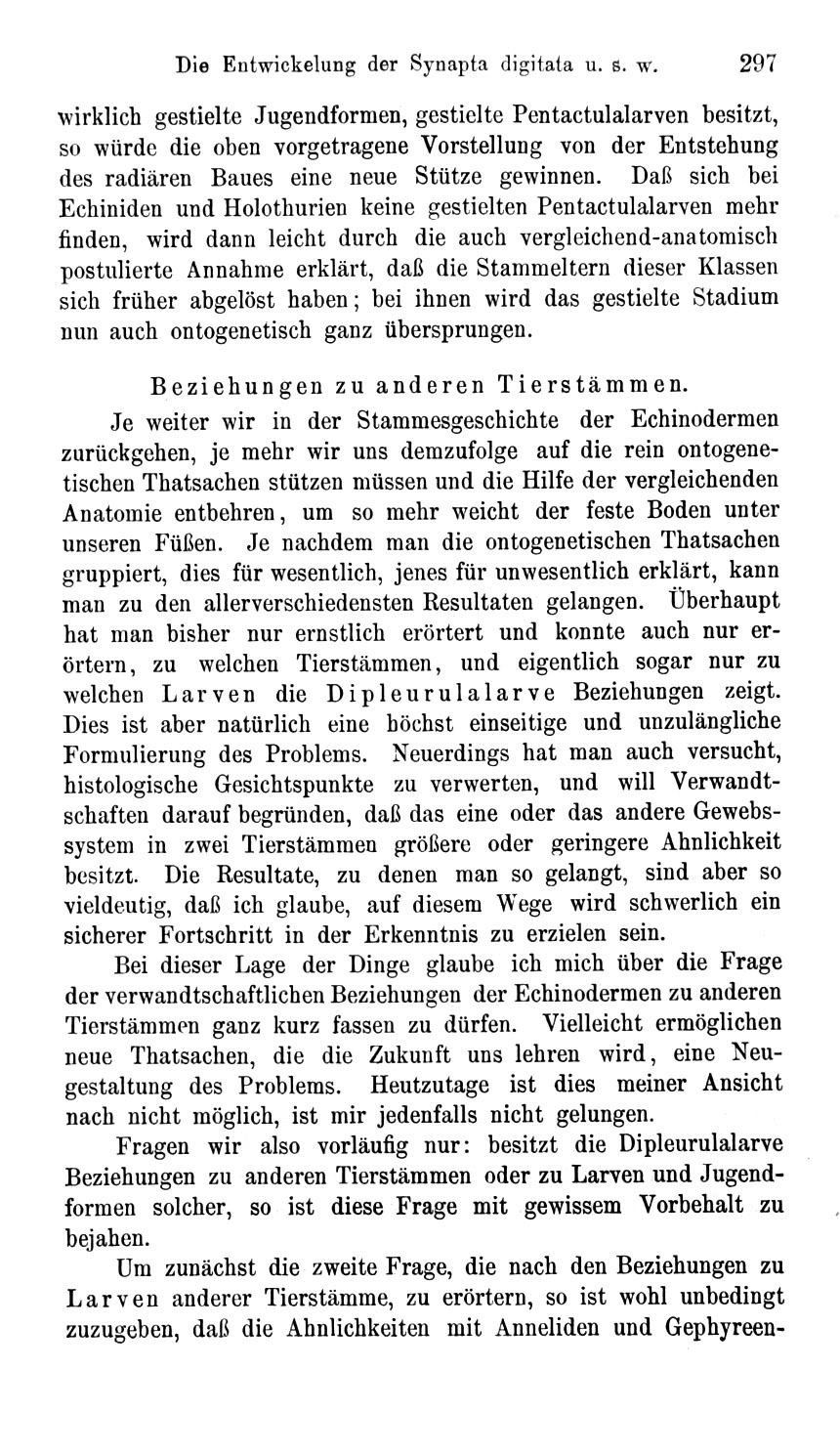 Die Entwickelung der Synapta digitata u. s. w. 297

wirklich gestielte Jugendformen, gestielte Pentactulalarven besitzt, so würde die oben vorgetragene Vorstellung von der Entstehung des radiären Baues eine neue Stütze gewinnen. Daß sich bei Echiniden und Holothurien keine gestielten Pentactulalarven mehr finden, wird dann leicht durch die auch vergleichend-anatomisch postulierte Annahme erklärt, daß die Stammeltern dieser Klassen sich früher abgelöst haben; bei ihnen wird das gestielte Stadium nun auch ontogenetisch ganz übersprungen.

Beziehungen zu anderen Tierstämmen.

Je weiter wir in der Stammesgeschichte der Echinodermen zurückgehen, je mehr wir uns demzufolge auf die rein ontogenetischen Thatsachen stützen müssen und die Hilfe der vergleichenden Anatomie entbehren, um so mehr weicht der feste Boden unter unseren Füßen. Je nachdem man die ontogenetischen Thatsachen gruppiert, dies für wesentlich, jenes für unwesentlich erklärt, kann man zu den allerverschiedensten Resultaten gelangen. Überhaupt hat man bisher nur ernstlich erörtert und konnte auch nur erörtern, zu welchen Tierstämmen, und eigentlich sogar nur zu welchen Larven die Dipleurulalarve Beziehungen zeigt. Dies ist aber natürlich eine höchst einseitige und unzulängliche Formulierung des Problems. Neuerdings hat man auch versucht, histologische Gesichtspunkte zu verwerten, und will Verwandtschaften darauf begründen, daß das eine oder das andere Gewebssystem in zwei Tierstämmen größere oder geringere Ahnlichkeit besitzt. Die Resultate, zu denen man so gelangt, sind aber so vieldeutig, daß ich glaube, auf diesem Wege wird schwerlich ein sicherer Fortschritt in der Erkenntnis zu erzielen sein.

Bei dieser Lage der Dinge glaube ich mich über die Frage der verwandtschaftlichen Beziehungen der Echinodermen zu anderen Tierstämmen ganz kurz fassen zu dürfen. Vielleicht ermöglichen neue Thatsachen, die die Zukunft uns lehren wird, eine Neugestaltung des Problems. Heutzutage ist dies meiner Ansicht nach nicht möglich, ist mir jedenfalls nicht gelungen.

Fragen wir also vorläufig nur: besitzt die Dipleurulalarve Beziehungen zu anderen Tierstämmen oder zu Larven und Jugendformen solcher, so ist diese Frage mit gewissem Vorbehalt zu bejahen.

Um zunächst die zweite Frage, die nach den Beziehungen zu Larven anderer Tierstämme, zu erörtern, so ist wohl unbedingt zuzugeben, daß die Ahnlichkeiten mit Anneliden und Gephyreen-